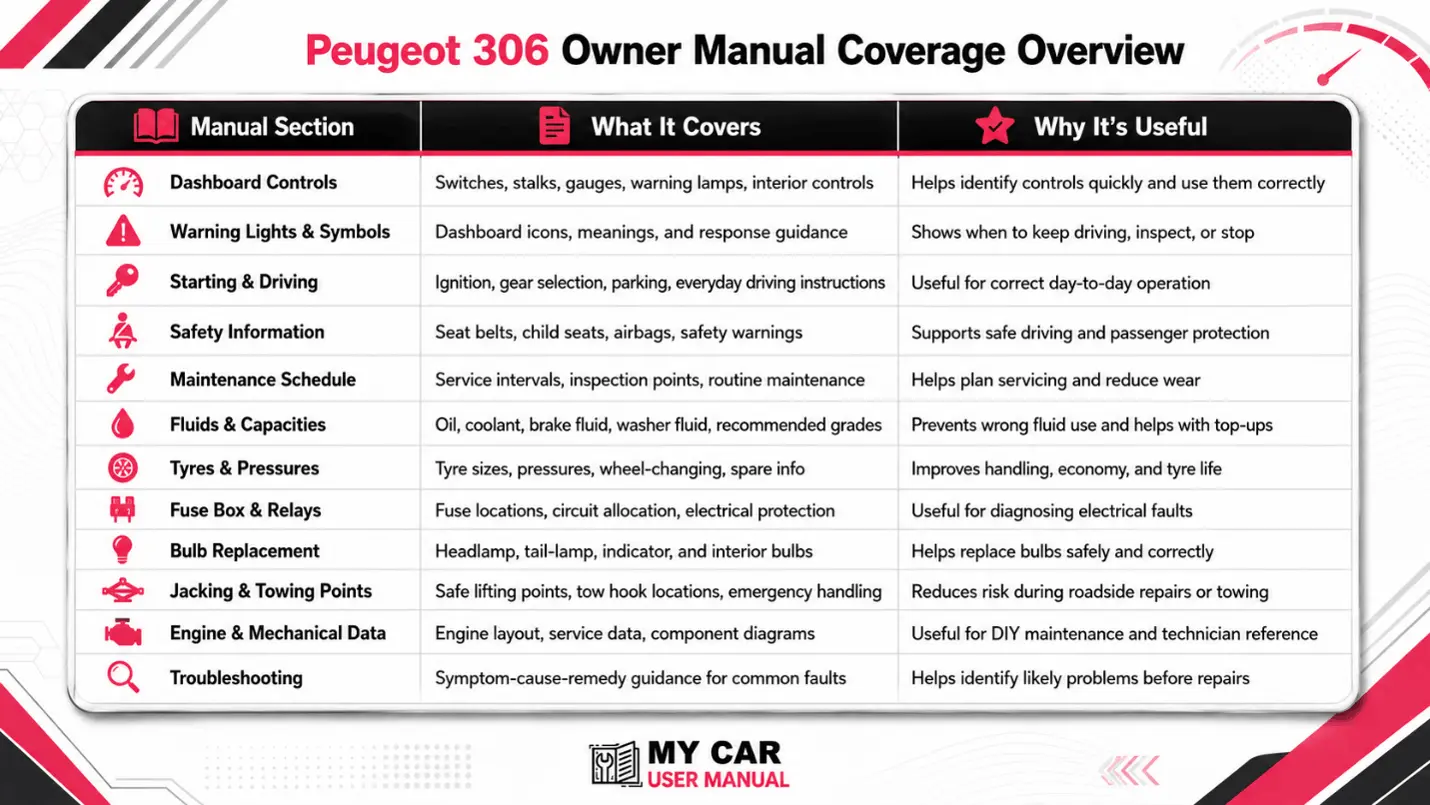 Peugeot 306 Owner Manual Coverage Overview

| Manual Section | What It Covers | Why It's Useful |
|---|---|---|
| Dashboard Controls | Switches, stalks, gauges, warning lamps, interior controls | Helps identify controls quickly and use them correctly |
| Warning Lights & Symbols | Dashboard icons, meanings, and response guidance | Shows when to keep driving, inspect, or stop |
| Starting & Driving | Ignition, gear selection, parking, everyday driving instructions | Useful for correct day-to-day operation |
| Safety Information | Seat belts, child seats, airbags, safety warnings | Supports safe driving and passenger protection |
| Maintenance Schedule | Service intervals, inspection points, routine maintenance | Helps plan servicing and reduce wear |
| Fluids & Capacities | Oil, coolant, brake fluid, washer fluid, recommended grades | Prevents wrong fluid use and helps with top-ups |
| Tyres & Pressures | Tyre sizes, pressures, wheel-changing, spare info | Improves handling, economy, and tyre life |
| Fuse Box & Relays | Fuse locations, circuit allocation, electrical protection | Useful for diagnosing electrical faults |
| Bulb Replacement | Headlamp, tail-lamp, indicator, and interior bulbs | Helps replace bulbs safely and correctly |
| Jacking & Towing Points | Safe lifting points, tow hook locations, emergency handling | Reduces risk during roadside repairs or towing |
| Engine & Mechanical Data | Engine layout, service data, component diagrams | Useful for DIY maintenance and technician reference |
| Troubleshooting | Symptom-cause-remedy guidance for common faults | Helps identify likely problems before repairs |

MY CAR
USER MANUAL